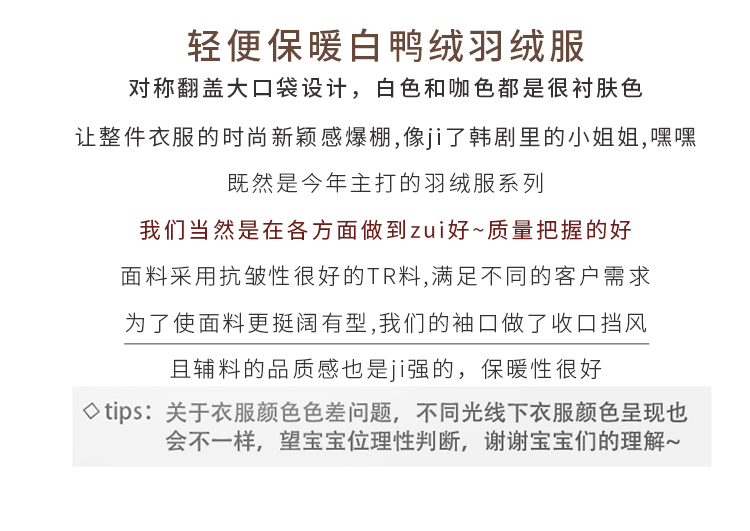 轻便保暖白鸭绒羽绒服

对称翻盖大口袋设计，白色和咖色都是很衬肤色

让整件衣服的时尚新颖感爆棚,像ji了韩剧里的小姐姐,嘿嘿

既然是今年主打的羽绒服系列

我们当然是在各方面做到zui好~质量把握的好

面料采用抗皱性很好的TR料,满足不同的客户需求

为了使面料更挺阔有型,我们的袖口做了收口挡风

且辅料的品质感也是ji强的，保暖性很好

◇tips：关于衣服颜色色差问题，不同光线下衣服颜色呈现也会不一样，望宝宝位理性判断，谢谢宝宝们的理解~